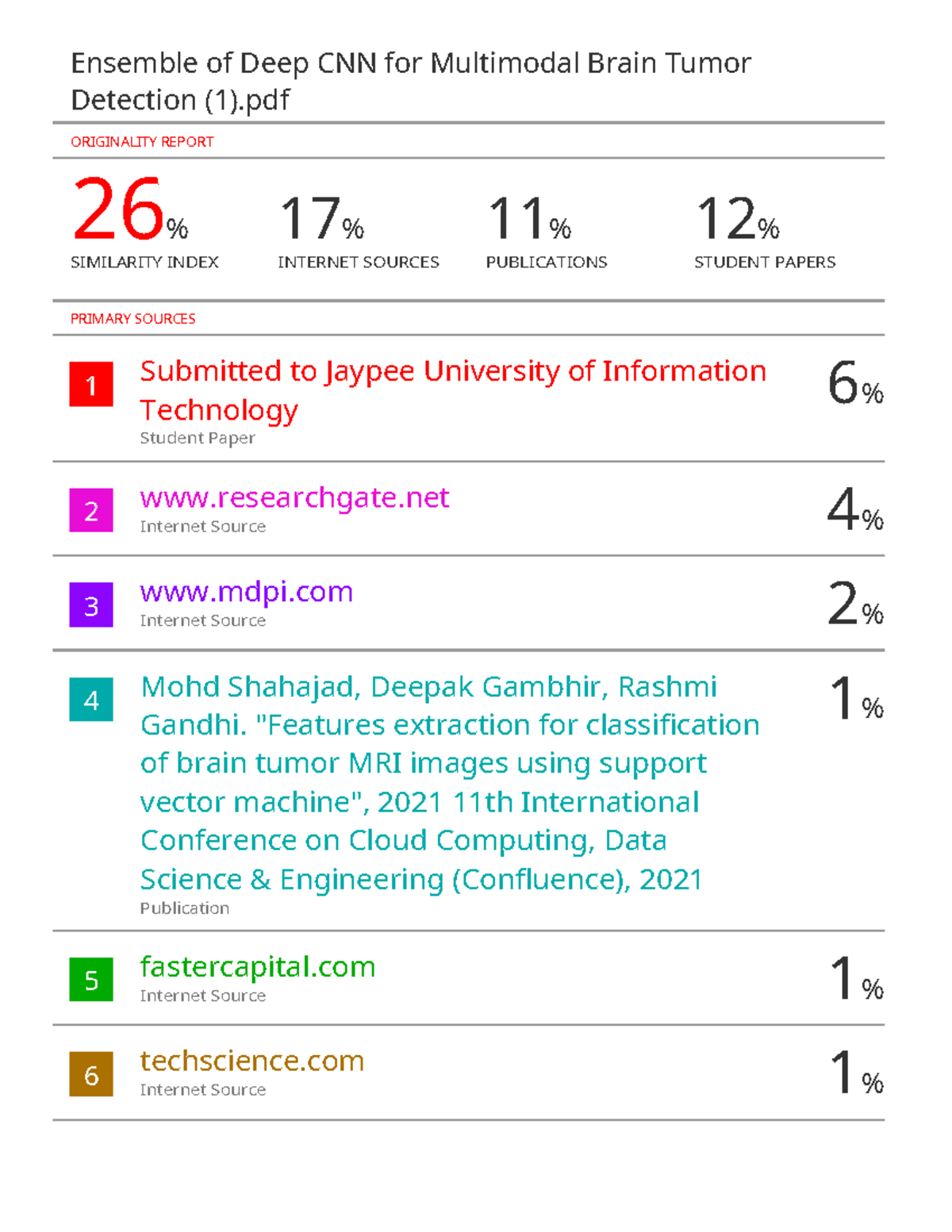 Ensemble of Deep CNN for Multimodal Brain Tumor Detection (1).pdf

ORIGINALITY REPORT

26% SIMILARITY INDEX

17% INTERNET SOURCES

11% PUBLICATIONS

12% STUDENT PAPERS

PRIMARY SOURCES

1 Submitted to Jaypee University of Information Technology
Student Paper
6%

2 www.researchgate.net
Internet Source
4%

3 www.mdpi.com
Internet Source
2%

4 Mohd Shahajad, Deepak Gambhir, Rashmi Gandhi. "Features extraction for classification of brain tumor MRI images using support vector machine", 2021 11th International Conference on Cloud Computing, Data Science & Engineering (Confluence), 2021
Publication
1%

5 fastercapital.com
Internet Source
1%

6 techscience.com
Internet Source
1%